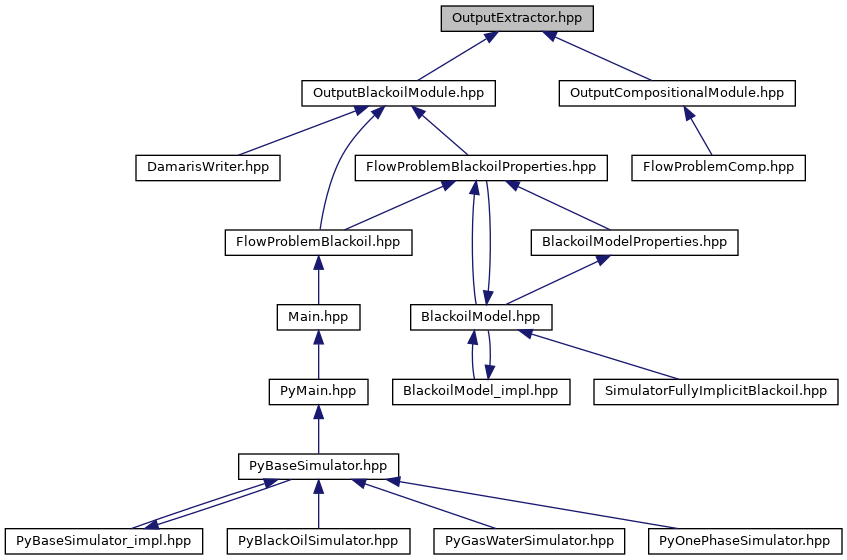 OutputExtractor.hpp

OutputBlackoilModule.hpp

OutputCompositionalModule.hpp

DamarisWriter.hpp

FlowProblemBlackoilProperties.hpp

FlowProblemComp.hpp

FlowProblemBlackoil.hpp

BlackoilModelProperties.hpp

Main.hpp

BlackoilModel.hpp

PyMain.hpp

BlackoilModel_impl.hpp

SimulatorFullyImplicitBlackoil.hpp

PyBaseSimulator.hpp

PyBaseSimulator_impl.hpp

PyBlackOilSimulator.hpp

PyGasWaterSimulator.hpp

PyOnePhaseSimulator.hpp